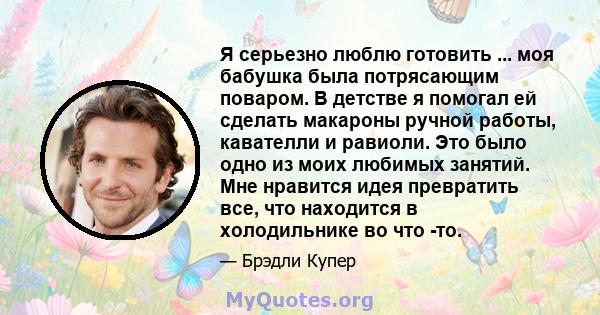 Я серьезно люблю готовить ... моя бабушка была потрясающим поваром. В детстве я помогал ей сделать макароны ручной работы, кавателли и равиоли. Это было одно из моих любимых занятий. Мне нравится идея превратить все, что находится в холодильнике во что -то.

— Брэдли Купер

MyQuotes.org